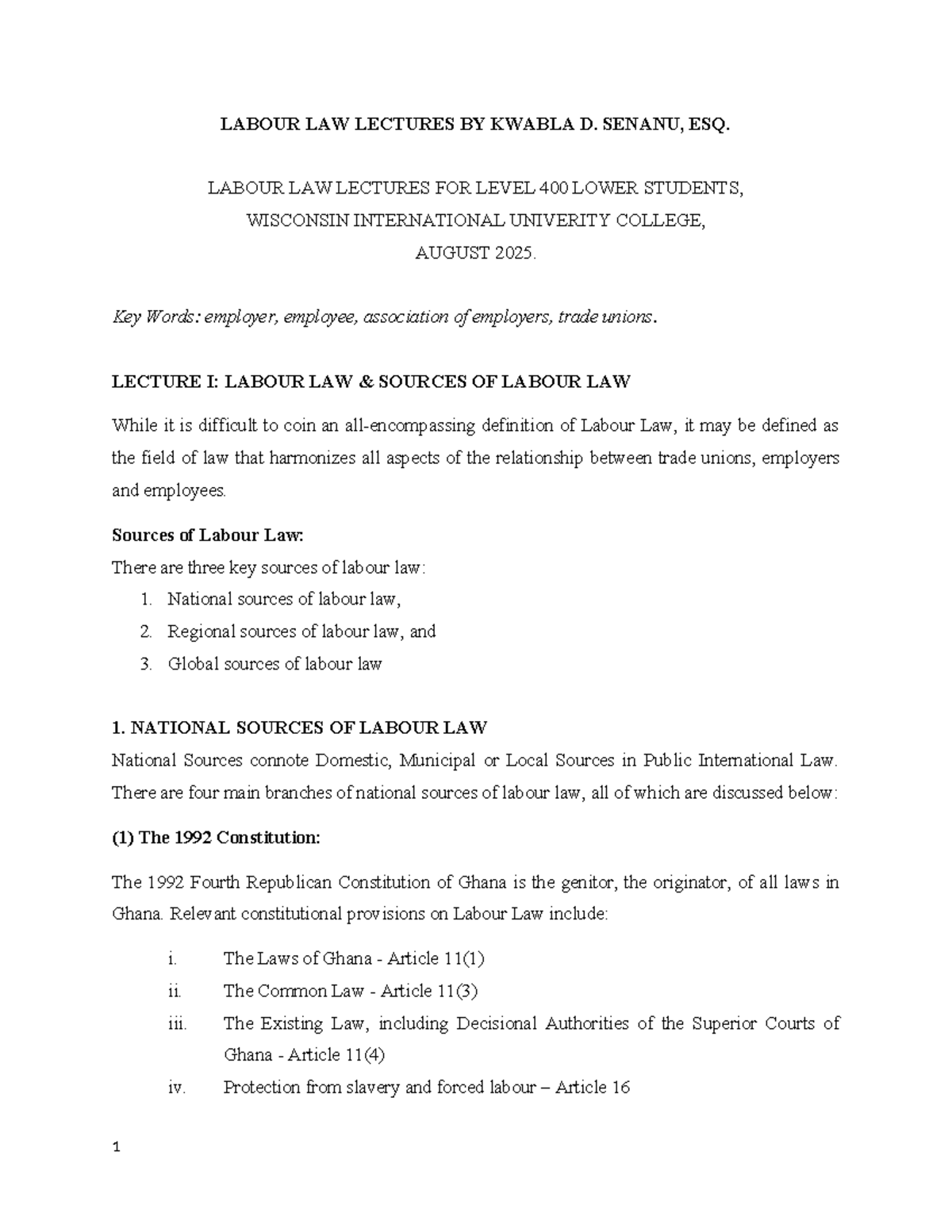 LABOUR LAW LECTURES BY KWABLA D. SENANU, ESQ.

LABOUR LAW LECTURES FOR LEVEL 400 LOWER STUDENTS,
WISCONSIN INTERNATIONAL UNIVERITY COLLEGE,
AUGUST 2025.

Key Words: employer, employee, association of employers, trade unions.

LECTURE I: LABOUR LAW & SOURCES OF LABOUR LAW

While it is difficult to coin an all-encompassing definition of Labour Law, it may be defined as the field of law that harmonizes all aspects of the relationship between trade unions, employers and employees.

Sources of Labour Law:
There are three key sources of labour law:
1. National sources of labour law,
2. Regional sources of labour law, and
3. Global sources of labour law

1. NATIONAL SOURCES OF LABOUR LAW
National Sources connote Domestic, Municipal or Local Sources in Public International Law. There are four main branches of national sources of labour law, all of which are discussed below:

(1) The 1992 Constitution:

The 1992 Fourth Republican Constitution of Ghana is the genitor, the originator, of all laws in Ghana. Relevant constitutional provisions on Labour Law include:

i. The Laws of Ghana - Article 11(1)
ii. The Common Law - Article 11(3)
iii. The Existing Law, including Decisional Authorities of the Superior Courts of Ghana - Article 11(4)
iv. Protection from slavery and forced labour – Article 16

1